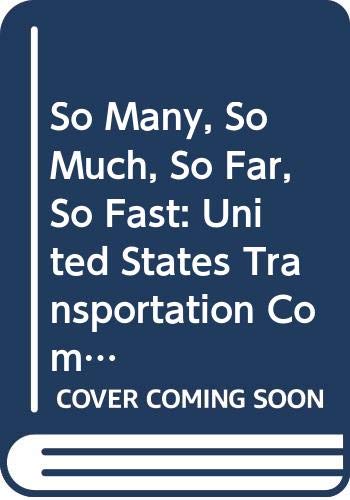 So Many, So Much, So Far, So Fast: United States Transportation Com…

COVER COMING SOON